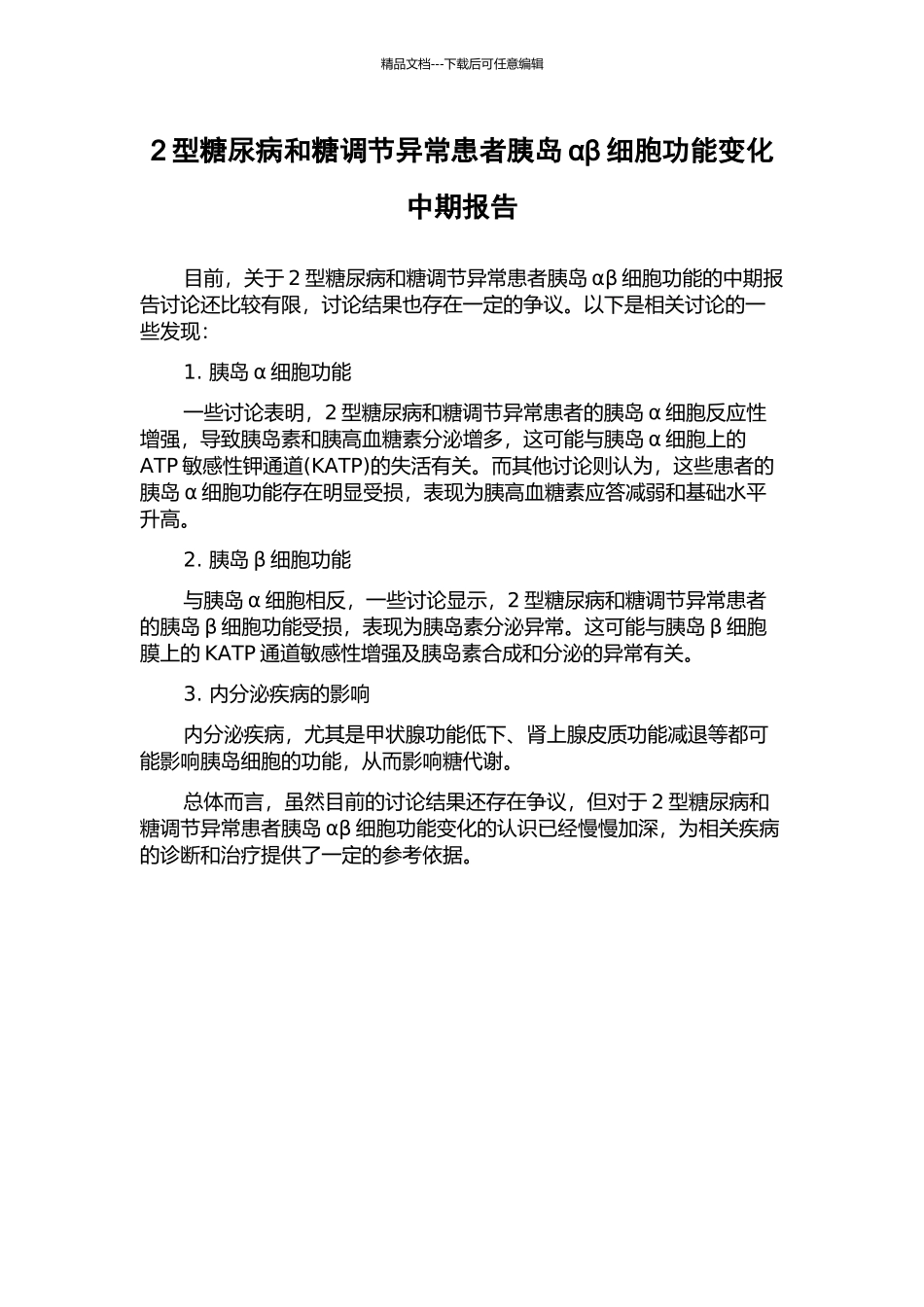 精品文档---下载后可任意编辑

2 型糖尿病和糖调节异常患者胰岛 αβ 细胞功能变化中期报告

目前，关于 2 型糖尿病和糖调节异常患者胰岛 αβ 细胞功能的中期报告讨论还比较有限，讨论结果也存在一定的争议。以下是相关讨论的一些发现：

1. 胰岛 α 细胞功能

一些讨论表明，2 型糖尿病和糖调节异常患者的胰岛 α 细胞反应性增强，导致胰岛素和胰高血糖素分泌增多，这可能与胰岛 α 细胞上的 ATP 敏感性钾通道(KATP)的失活有关。而其他讨论则认为，这些患者的胰岛 α 细胞功能存在明显受损，表现为胰高血糖素应答减弱和基础水平升高。

2. 胰岛 β 细胞功能

与胰岛 α 细胞相反，一些讨论显示，2 型糖尿病和糖调节异常患者的胰岛 β 细胞功能受损，表现为胰岛素分泌异常。这可能与胰岛 β 细胞膜上的 KATP 通道敏感性增强及胰岛素合成和分泌的异常有关。

3. 内分泌疾病的影响

内分泌疾病，尤其是甲状腺功能低下、肾上腺皮质功能减退等都可能影响胰岛细胞的功能，从而影响糖代谢。

总体而言，虽然目前的讨论结果还存在争议，但对于 2 型糖尿病和糖调节异常患者胰岛 αβ 细胞功能变化的认识已经慢慢加深，为相关疾病的诊断和治疗提供了一定的参考依据。